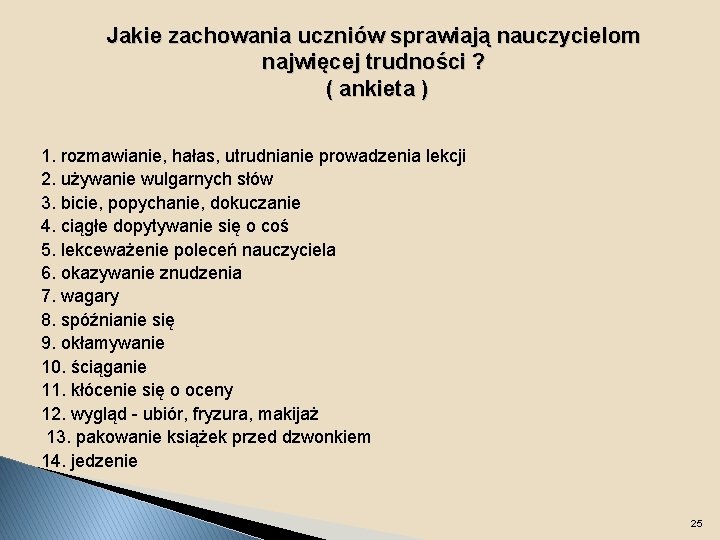 Jakie zachowania uczniów sprawiają nauczycielom najwięcej trudności ?
( ankieta )

1. rozmawianie, hałas, utrudnianie prowadzenia lekcji
2. używanie wulgarnych słów
3. bicie, popychanie, dokuczanie
4. ciągłe dopytywanie się o coś
5. lekceważenie poleceń nauczyciela
6. okazywanie znudzenia
7. wagary
8. spóźnianie się
9. okłamywanie
10. ściąganie
11. kłócenie się o oceny
12. wygląd - ubiór, fryzura, makijaż
13. pakowanie książek przed dzwonkiem
14. jedzenie

25